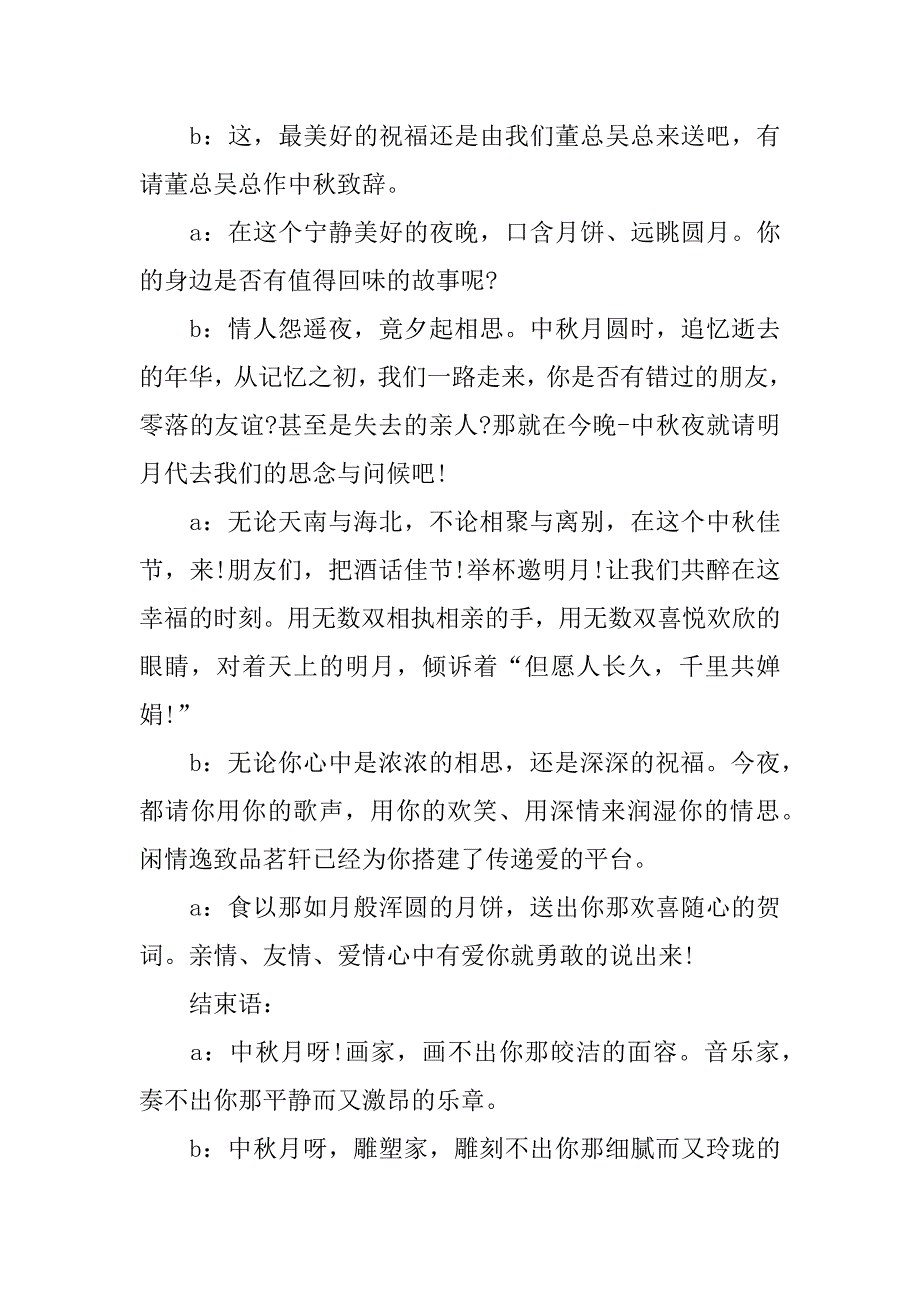 b：这，最美好的祝福还是由我们董总吴总来送吧，有请董总吴总作中秋致辞。

a：在这个宁静美好的夜晚，口含月饼、远眺圆月。你的身边是否有值得回味的故事呢?

b：情人怨遥夜，竟夕起相思。中秋月圆时，追忆逝去的年华，从记忆之初，我们一路走来，你是否有错过的朋友，零落的友谊?甚至是失去的亲人?那就在今晚-中秋夜就请明月代去我们的思念与问候吧!

a：无论天南与海北，不论相聚与离别，在这个中秋佳节，来!朋友们，把酒话佳节!举杯邀明月!让我们共醉在这幸福的时刻。用无数双相执相亲的手，用无数双喜悦欢欣的眼睛，对着天上的明月，倾诉着“但愿人长久，千里共婵娟!”

b：无论你心中是浓浓的相思，还是深深的祝福。今夜，都请你用你的歌声，用你的欢笑、用深情来润湿你的情思。闲情逸致品茗轩已经为你搭建了传递爱的平台。

a：食以那如月般浑圆的月饼，送出你那欢喜随心的贺词。亲情、友情、爱情心中有爱你就勇敢的说出来!

结束语：

a：中秋月呀!画家，画不出你那皎洁的面容。音乐家，奏不出你那平静而又激昂的乐章。

b：中秋月呀，雕塑家，雕刻不出你那细腻而又玲珑的